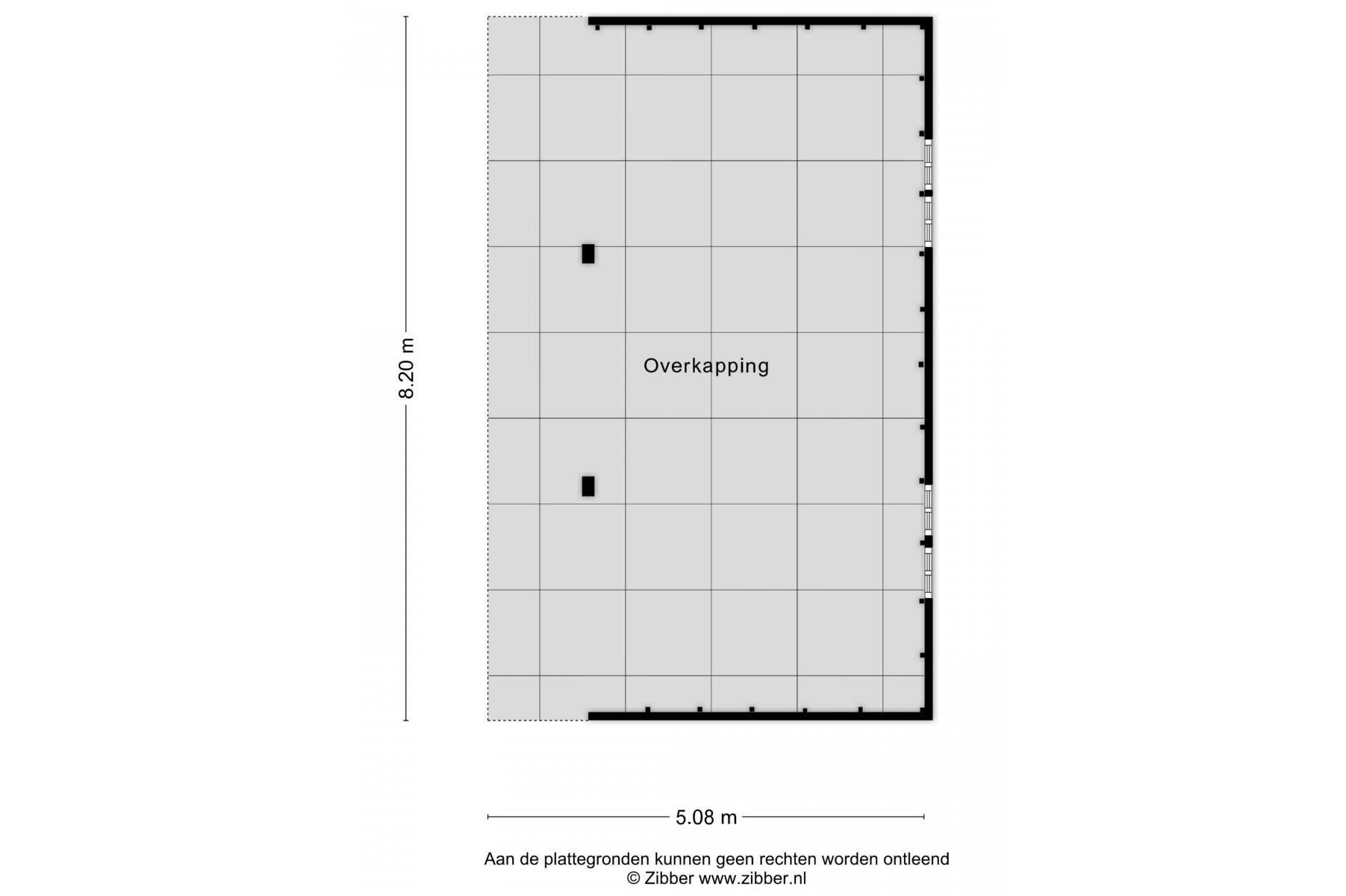 8.20 m

Overkapping

5.08 m

Aan de plattegronden kunnen geen rechten worden ontleend
© Zibber www.zibber.nl